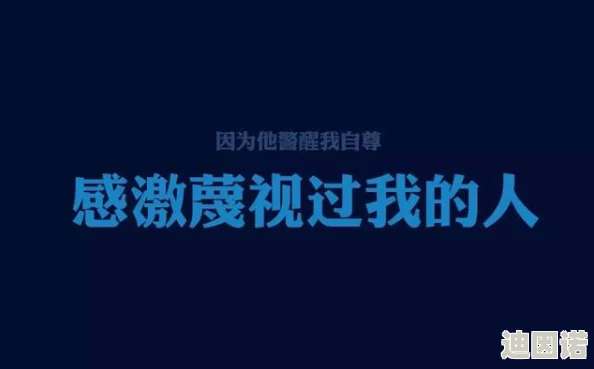 因为他警醒我自尊

感激蔑视过我的人

迪图诺